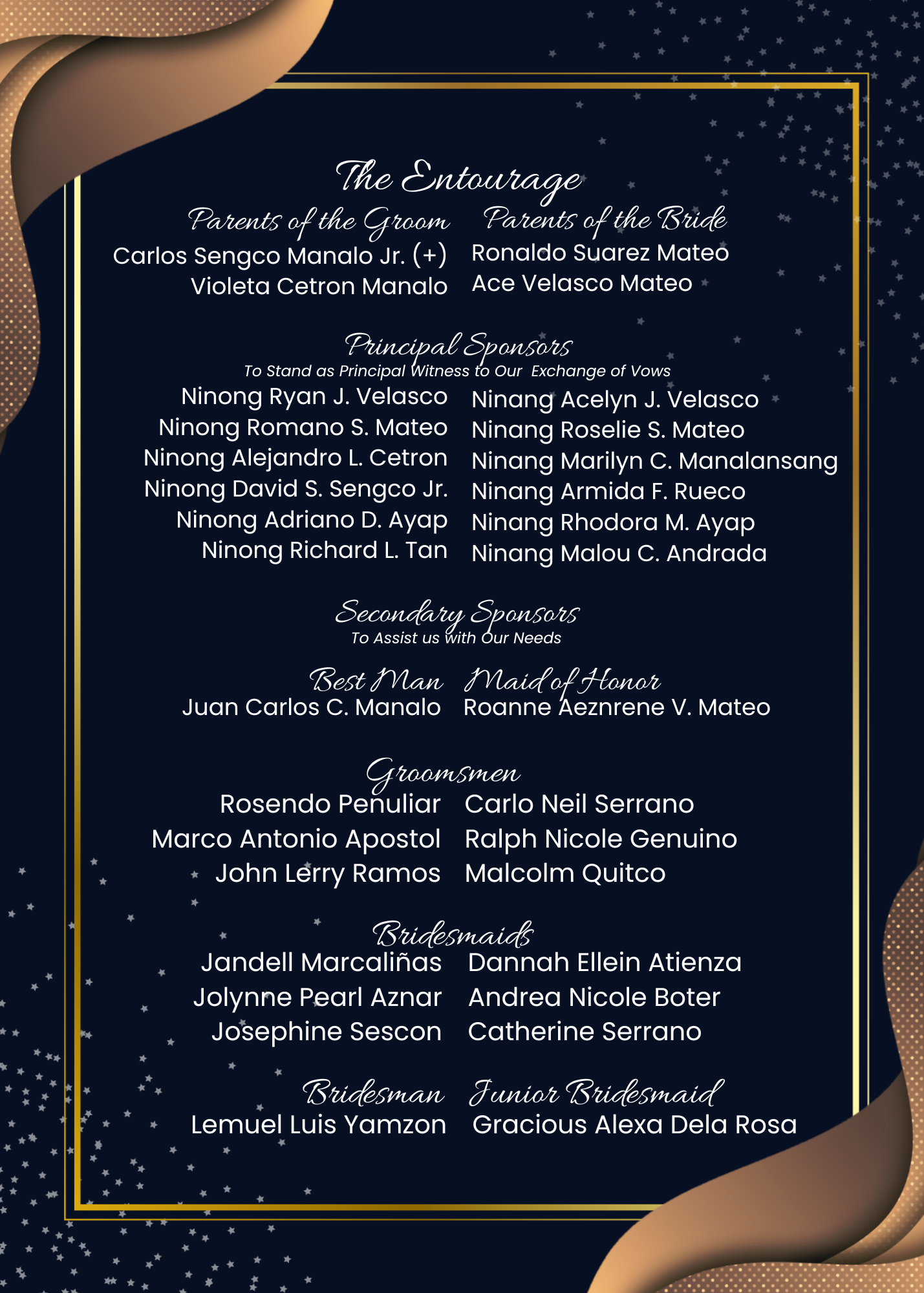 The Entourage

Parents of the Groom
Carlos Sengco Manalo Jr. (+)
Violeta Cetron Manalo

Parents of the Bride
Ronaldo Suarez Mateo
Ace Velasco Mateo

Principal Sponsors
To Stand as Principal Witness to Our Exchange of Vows

Ninong Ryan J. Velasco
Ninong Romano S. Mateo
Ninong Alejandro L. Cetron
Ninong David S. Sengco Jr.
Ninong Adriano D. Ayap
Ninong Richard L. Tan

Ninang Acelyn J. Velasco
Ninang Roselie S. Mateo
Ninang Marilyn C. Manalansang
Ninang Armida F. Rueco
Ninang Rhodora M. Ayap
Ninang Malou C. Andrada

Secondary Sponsors
To Assist us with Our Needs

Best Man
Juan Carlos C. Manalo

Maid of Honor
Roanne Aeznrene V. Mateo

Groomsmen
Rosendo Penuliar
Marco Antonio Apostol
John Lerry Ramos

Carlo Neil Serrano
Ralph Nicole Genuino
Malcolm Quitco

Bridesmaids
Jandell Marcaliñas
Jolynne Pearl Aznar
Josephine Sescon

Dannah Ellein Atienza
Andrea Nicole Boter
Catherine Serrano

Bridesman
Lemuel Luis Yamzon

Junior Bridesmaid
Gracious Alexa Dela Rosa